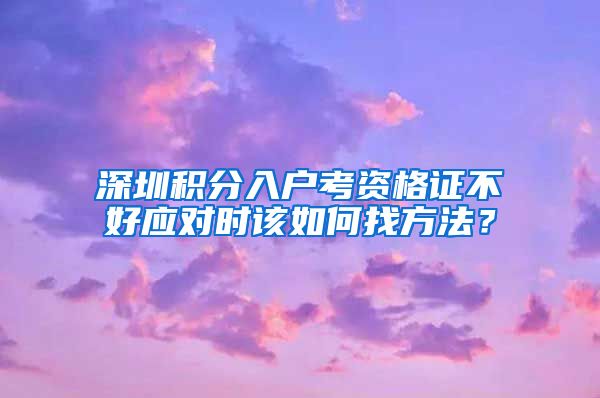 深圳积分入户考资格证不好应对时该如何找方法？